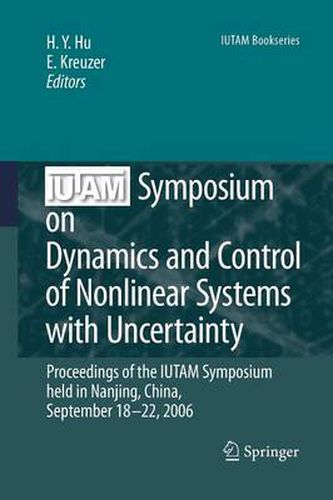 H. Y. Hu
E. Kreuzer
Editors

IUTAM Bookseries

IUTAM Symposium on Dynamics and Control of Nonlinear Systems with Uncertainty

Proceedings of the IUTAM Symposium held in Nanjing, China, September 18–22, 2006

Springer